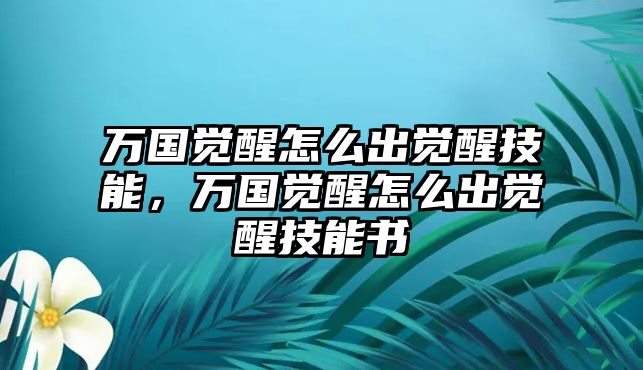 万国觉醒怎么出觉醒技能，万国觉醒怎么出觉醒技能书